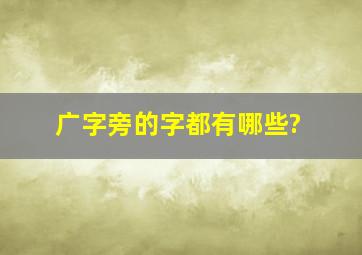 广字旁的字都有哪些?